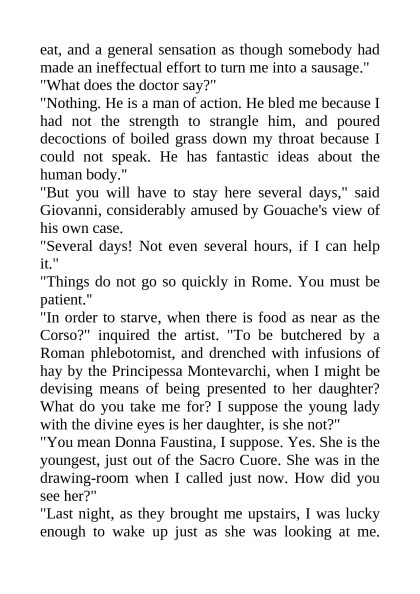 eat, and a general sensation as though somebody had made an ineffectual effort to turn me into a sausage."
"What does the doctor say?"
"Nothing. He is a man of action. He bled me because I had not the strength to strangle him, and poured decoctions of boiled grass down my throat because I could not speak. He has fantastic ideas about the human body."
"But you will have to stay here several days," said Giovanni, considerably amused by Gouache's view of his own case.
"Several days! Not even several hours, if I can help it."
"Things do not go so quickly in Rome. You must be patient."
"In order to starve, when there is food as near as the Corso?" inquired the artist. "To be butchered by a Roman phlebotomist, and drenched with infusions of hay by the Principessa Montevarchi, when I might be devising means of being presented to her daughter? What do you take me for? I suppose the young lady with the divine eyes is her daughter, is she not?"
"You mean Donna Faustina, I suppose. Yes. She is the youngest, just out of the Sacro Cuore. She was in the drawing-room when I called just now. How did you see her?"
"Last night, as they brought me upstairs, I was lucky enough to wake up just as she was looking at me.